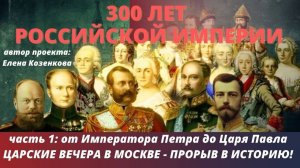 300 ЛЕТ
РОССИЙСКОЙ ИМПЕРИИ

автор проекта:
Елена Козенкова

часть 1: от Императора Петра до Царя Павла
ЦАРСКИЕ ВЕЧЕРА В МОСКВЕ - ПРОРЫВ В ИСТОРИЮ!